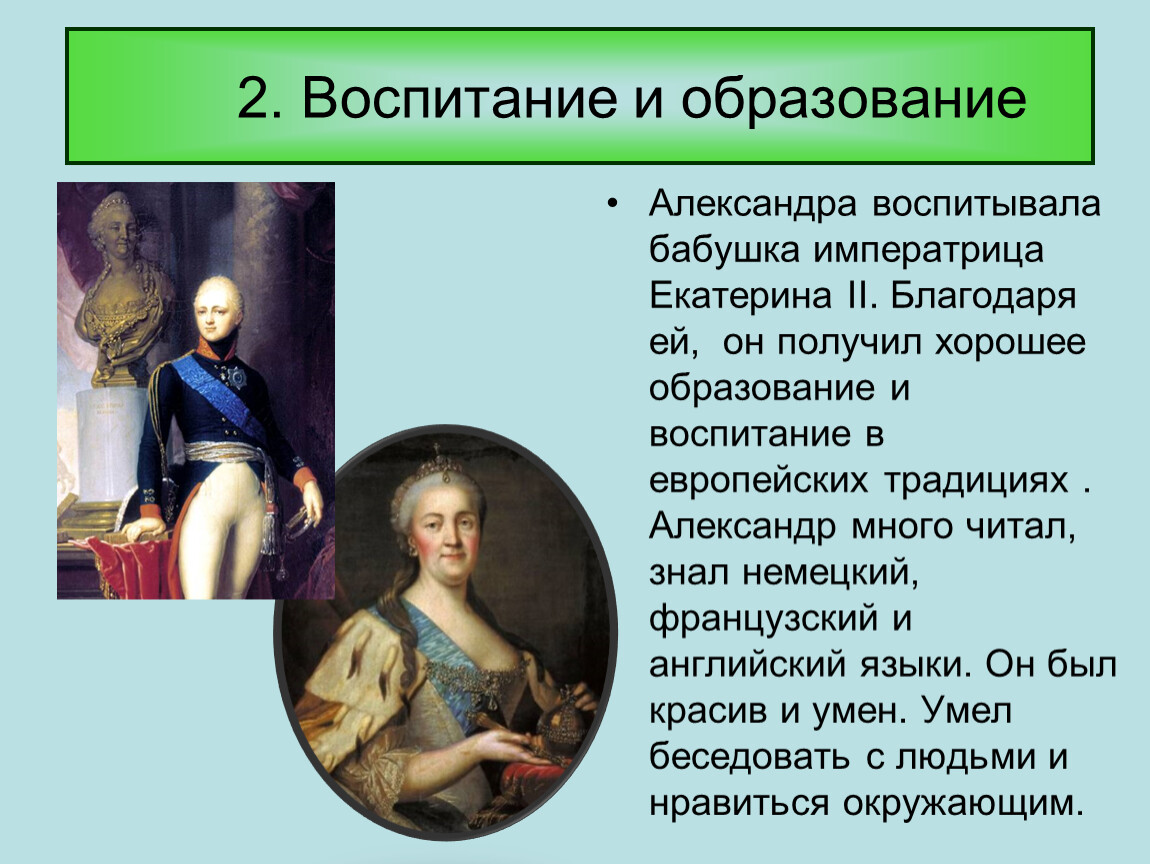 2. Воспитание и образование

• Александра воспитывала бабушка императрица Екатерина II. Благодаря ей, он получил хорошее образование и воспитание в европейских традициях . Александр много читал, знал немецкий, французский и английский языки. Он был красив и умен. Умел беседовать с людьми и нравиться окружающим.